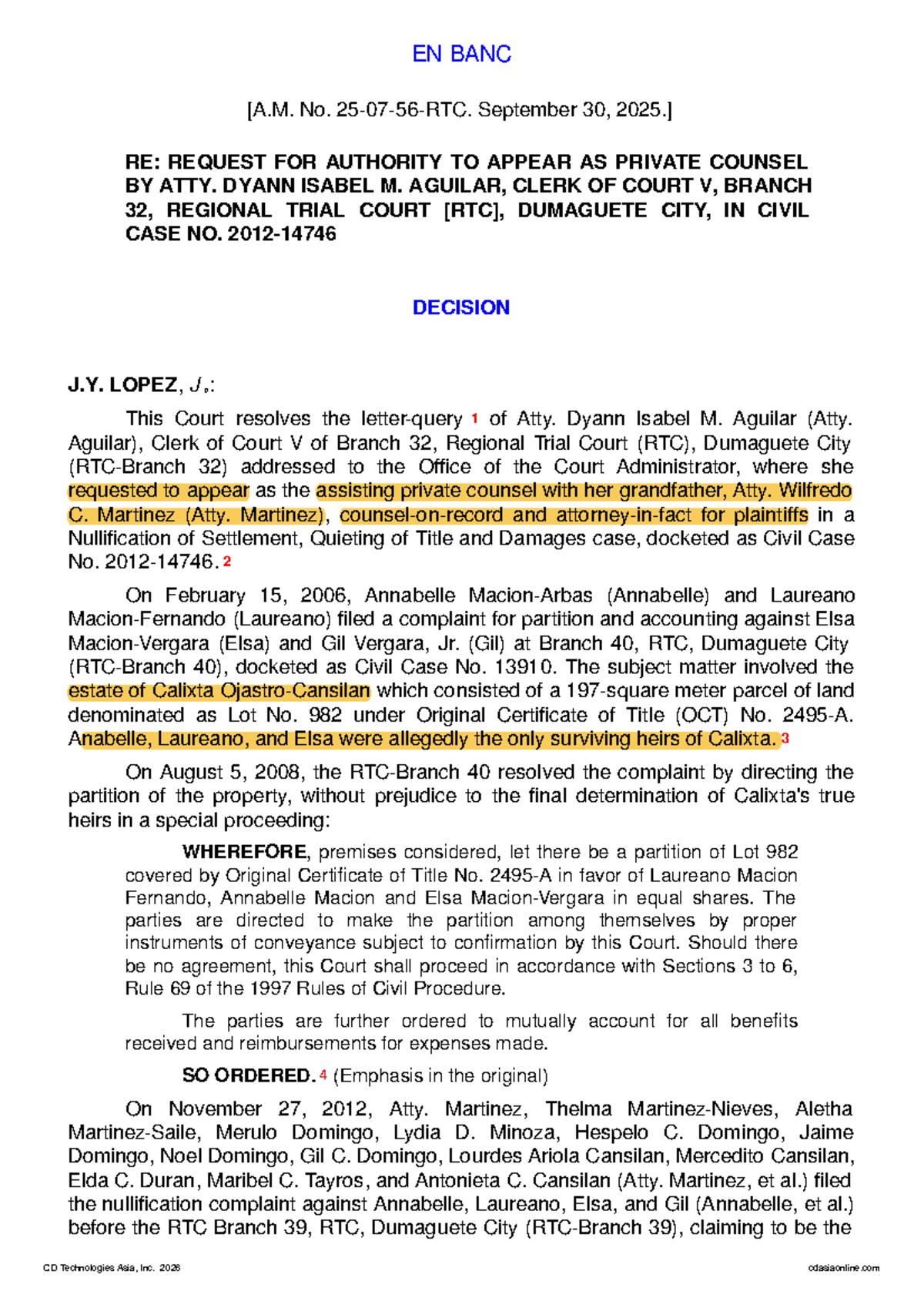 EN BANC

[A.M. No. 25-07-56-RTC. September 30, 2025.]

RE: REQUEST FOR AUTHORITY TO APPEAR AS PRIVATE COUNSEL BY ATTY. DYANN ISABEL M. AGUILAR, CLERK OF COURT V, BRANCH 32, REGIONAL TRIAL COURT [RTC], DUMAGUETE CITY, IN CIVIL CASE NO. 2012-14746

DECISION

J.Y. LOPEZ, J.:

This Court resolves the letter-query $^{1}$ of Atty. Dyann Isabel M. Aguilar (Atty. Aguilar), Clerk of Court V of Branch 32, Regional Trial Court (RTC), Dumaguete City (RTC-Branch 32) addressed to the Office of the Court Administrator, where she requested to appear as the assisting private counsel with her grandfather, Atty. Wilfredo C. Martinez (Atty. Martinez), counsel-on-record and attorney-in-fact for plaintiffs in a Nullification of Settlement, Quieting of Title and Damages case, docketed as Civil Case No. 2012-14746. $^{2}$

On February 15, 2006, Annabelle Macion-Arbas (Annabelle) and Laureano Macion-Fernando (Laureano) filed a complaint for partition and accounting against Elsa Macion-Vergara (Elsa) and Gil Vergara, Jr. (Gil) at Branch 40, RTC, Dumaguete City (RTC-Branch 40), docketed as Civil Case No. 13910. The subject matter involved the estate of Calixta Ojastro-Cansilan which consisted of a 197-square meter parcel of land denominated as Lot No. 982 under Original Certificate of Title (OCT) No. 2495-A. Anabelle, Laureano, and Elsa were allegedly the only surviving heirs of Calixta. $^{3}$

On August 5, 2008, the RTC-Branch 40 resolved the complaint by directing the partition of the property, without prejudice to the final determination of Calixta's true heirs in a special proceeding:

WHEREFORE, premises considered, let there be a partition of Lot 982 covered by Original Certificate of Title No. 2495-A in favor of Laureano Macion Fernando, Annabelle Macion and Elsa Macion-Vergara in equal shares. The parties are directed to make the partition among themselves by proper instruments of conveyance subject to confirmation by this Court. Should there be no agreement, this Court shall proceed in accordance with Sections 3 to 6, Rule 69 of the 1997 Rules of Civil Procedure.

The parties are further ordered to mutually account for all benefits received and reimbursements for expenses made.

SO ORDERED. $^{4}$ (Emphasis in the original)

On November 27, 2012, Atty. Martinez, Thelma Martinez-Nieves, Aletha Martinez-Saile, Merulo Domingo, Lydia D. Minoza, Hespelo C. Domingo, Jaime Domingo, Noel Domingo, Gil C. Domingo, Lourdes Ariola Cansilan, Mercedito Cansilan, Elda C. Duran, Maribel C. Tayros, and Antonieta C. Cansilan (Atty. Martinez, et al.) filed the nullification complaint against Annabelle, Laureano, Elsa, and Gil (Annabelle, et al.) before the RTC Branch 39, RTC, Dumaguete City (RTC-Branch 39), claiming to be the

CD Technologies Asia, Inc. 2026 cdasiaonline.com